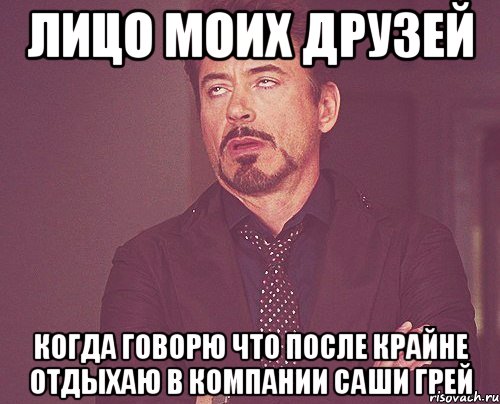 ЛИЦО МОИХ ДРУЗЕЙ

КОГДА ГОВОРЮ ЧТО ПОСЛЕ КРАЙНЕ ОТДЫХАЮ В КОМПАНИИ САШИ ГРЕЙ

risovach.ru